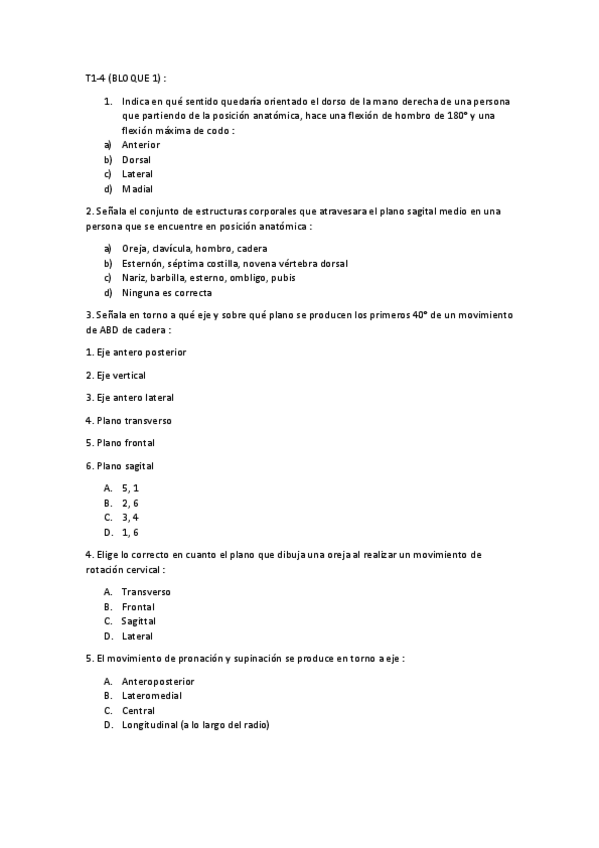 T1-4 (BLOQUE 1) :

1. Indica en qué sentido quedaría orientado el dorso de la mano derecha de una persona que partiendo de la posición anatómica, hace una flexión de hombro de 180° y una flexión máxima de codo :
a) Anterior
b) Dorsal
c) Lateral
d) Madial

2. Señala el conjunto de estructuras corporales que atravesara el plano sagital medio en una persona que se encuentre en posición anatómica :

a) Oreja, clavícula, hombro, cadera
b) Esternón, séptima costilla, novena vértebra dorsal
c) Nariz, barbilla, esterno, ombligo, pubis
d) Ninguna es correcta

3. Señala en torno a qué eje y sobre qué plano se producen los primeros 40° de un movimiento de ABD de cadera :

1. Eje antero posterior

2. Eje vertical

3. Eje antero lateral

4. Plano transverso

5. Plano frontal

6. Plano sagital

A. 5, 1
B. 2, 6
C. 3, 4
D. 1, 6

4. Elige lo correcto en cuanto el plano que dibuja una oreja al realizar un movimiento de rotación cervical :

A. Transverso
B. Frontal
C. Sagittal
D. Lateral

5. El movimiento de pronación y supinación se produce en torno a eje :

A. Anteroposterior
B. Lateromedial
C. Central
D. Longitudinal (a lo largo del radio)